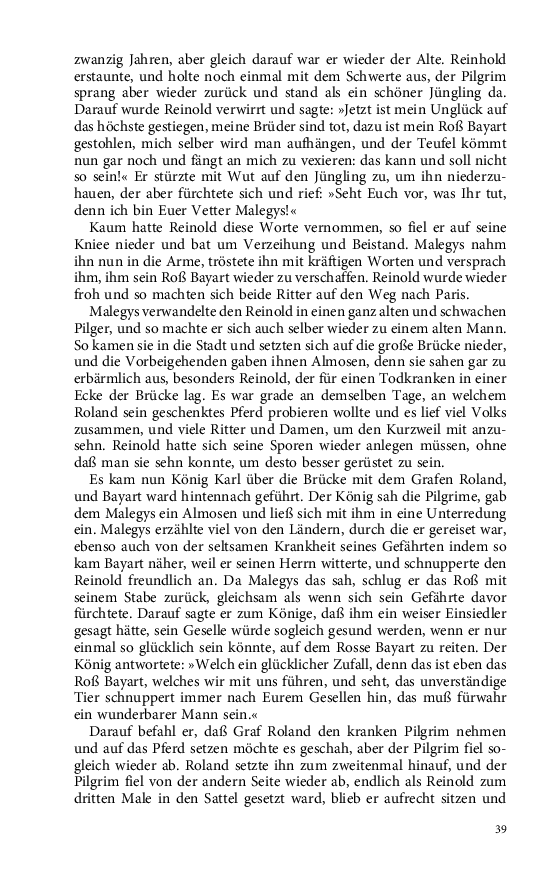 zwanzig Jahren, aber gleich darauf war er wieder der Alte. Reinhold erstaunte, und holte noch einmal mit dem Schwerte aus, der Pilgrim sprang aber wieder zurück und stand als ein schöner Jüngling da. Darauf wurde Reinold verwirrt und sagte: »Jetzt ist mein Unglück auf das höchste gestiegen, meine Brüder sind tot, dazu ist mein Roß Bayart gestohlen, mich selber wird man aufhängen, und der Teufel kömmt nun gar noch und fängt an mich zu vexieren: das kann und soll nicht so sein!« Er stürzte mit Wut auf den Jüngling zu, um ihn niederzuhauen, der aber fürchtete sich und rief: »Seht Euch vor, was Ihr tut, denn ich bin Euer Vetter Malegys!«

Kaum hatte Reinold diese Worte vernommen, so fiel er auf seine Kniee nieder und bat um Verzeihung und Beistand. Malegys nahm ihn nun in die Arme, tröstete ihn mit kräftigen Worten und versprach ihm, ihm sein Roß Bayart wieder zu verschaffen. Reinold wurde wieder froh und so machten sich beide Ritter auf den Weg nach Paris.

Malegys verwandelte den Reinold in einen ganz alten und schwachen Pilger, und so machte er sich auch selber wieder zu einem alten Mann. So kamen sie in die Stadt und setzten sich auf die große Brücke nieder, und die Vorbeigehenden gaben ihnen Almosen, denn sie sahen gar zu erbärmlich aus, besonders Reinold, der für einen Todkranken in einer Ecke der Brücke lag. Es war grade an demselben Tage, an welchem Roland sein geschenktes Pferd probieren wollte und es lief viel Volks zusammen, und viele Ritter und Damen, um den Kurzweil mit anzusehn. Reinold hatte sich seine Sporen wieder anlegen müssen, ohne daß man sie sehn konnte, um desto besser gerüstet zu sein.

Es kam nun König Karl über die Brücke mit dem Grafen Roland, und Bayart ward hintennach geführt. Der König sah die Pilgrime, gab dem Malegys ein Almosen und ließ sich mit ihm in eine Unterredung ein. Malegys erzählte viel von den Ländern, durch die er gereiset war, ebenso auch von der seltsamen Krankheit seines Gefährten indem so kam Bayart näher, weil er seinen Herrn witterte, und schnupperte den Reinold freundlich an. Da Malegys das sah, schlug er das Roß mit seinem Stabe zurück, gleichsam als wenn sich sein Gefährte davor fürchtete. Darauf sagte er zum Könige, daß ihm ein weiser Einsiedler gesagt hätte, sein Geselle würde sogleich gesund werden, wenn er nur einmal so glücklich sein könnte, auf dem Rosse Bayart zu reiten. Der König antwortete: »Welch ein glücklicher Zufall, denn das ist eben das Roß Bayart, welches wir mit uns führen, und seht, das unverständige Tier schnuppert immer nach Eurem Gesellen hin, das muß fürwahr ein wunderbarer Mann sein.«

Darauf befahl er, daß Graf Roland den kranken Pilgrim nehmen und auf das Pferd setzen möchte es geschah, aber der Pilgrim fiel sogleich wieder ab. Roland setzte ihn zum zweitenmal hinauf, und der Pilgrim fiel von der andern Seite wieder ab, endlich als Reinold zum dritten Male in den Sattel gesetzt ward, blieb er aufrecht sitzen und

39